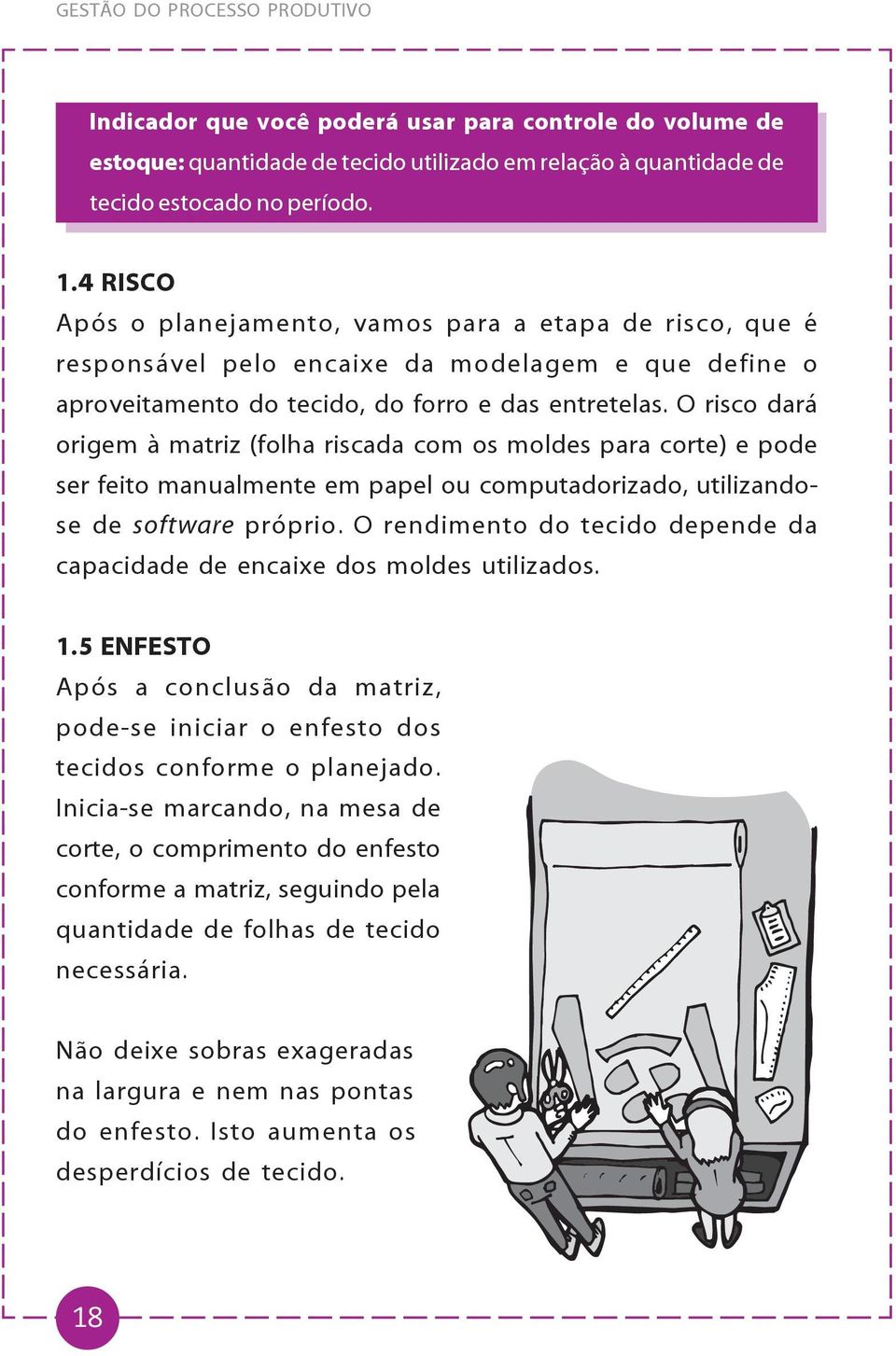 GESTÃO DO PROCESSO PRODUTIVO

Indicador que você poderá usar para controle do volume de estoque: quantidade de tecido utilizado em relação à quantidade de tecido estocado no período.

1.4 RISCO
Após o planejamento, vamos para a etapa de risco, que é responsável pelo encaixe da modelagem e que define o aproveitamento do tecido, do forro e das entretelas. O risco dará origem à matriz (folha riscada com os moldes para corte) e pode ser feito manualmente em papel ou computadorizado, utilizando-se de software próprio. O rendimento do tecido depende da capacidade de encaixe dos moldes utilizados.

1.5 ENFESTO
Após a conclusão da matriz, pode-se iniciar o enfesto dos tecidos conforme o planejado. Inicia-se marcando, na mesa de corte, o comprimento do enfesto conforme a matriz, seguindo pela quantidade de folhas de tecido necessária.

Não deixe sobras exageradas na largura e nem nas pontas do enfesto. Isto aumenta os desperdícios de tecido.

18